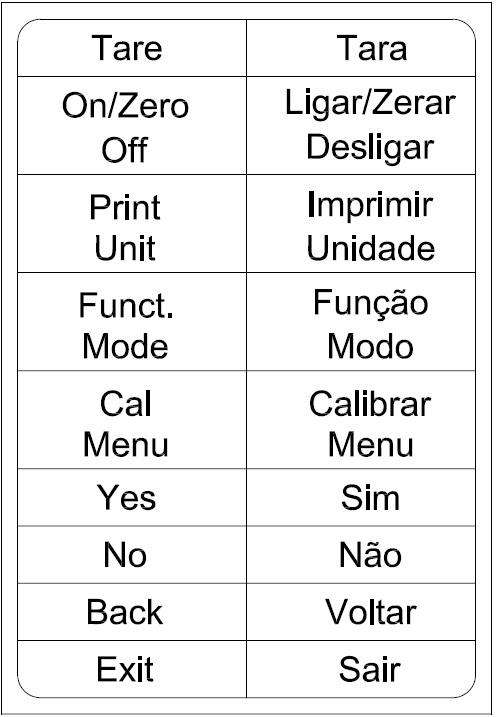 | Tare | Tara |
|---|---|
| On/Zero Off | Ligar/Zerar Desligar |
| Print Unit | Imprimir Unidade |
| Funct. Mode | Função Modo |
| Cal Menu | Calibrar Menu |
| Yes | Sim |
| No | Não |
| Back | Voltar |
| Exit | Sair |